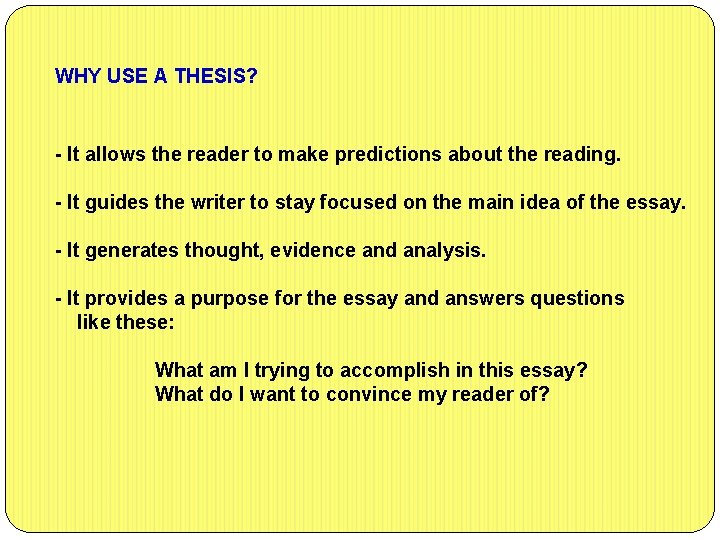 WHY USE A THESIS?

- It allows the reader to make predictions about the reading.

- It guides the writer to stay focused on the main idea of the essay.

- It generates thought, evidence and analysis.

- It provides a purpose for the essay and answers questions like these:

What am I trying to accomplish in this essay?
What do I want to convince my reader of?